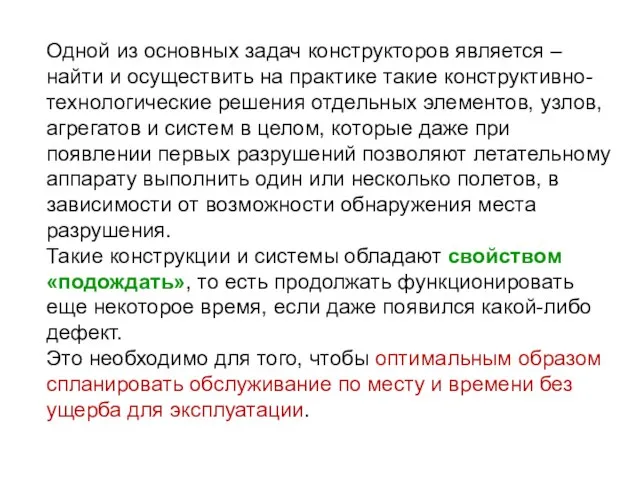 Одной из основных задач конструкторов является – найти и осуществить на практике такие конструктивно-технологические решения отдельных элементов, узлов, агрегатов и систем в целом, которые даже при появлении первых разрушений позволяют летательному аппарату выполнить один или несколько полетов, в зависимости от возможности обнаружения места разрушения.
Такие конструкции и системы обладают свойством «подождать», то есть продолжать функционировать еще некоторое время, если даже появился какой-либо дефект.
Это необходимо для того, чтобы оптимальным образом спланировать обслуживание по месту и времени без ущерба для эксплуатации.